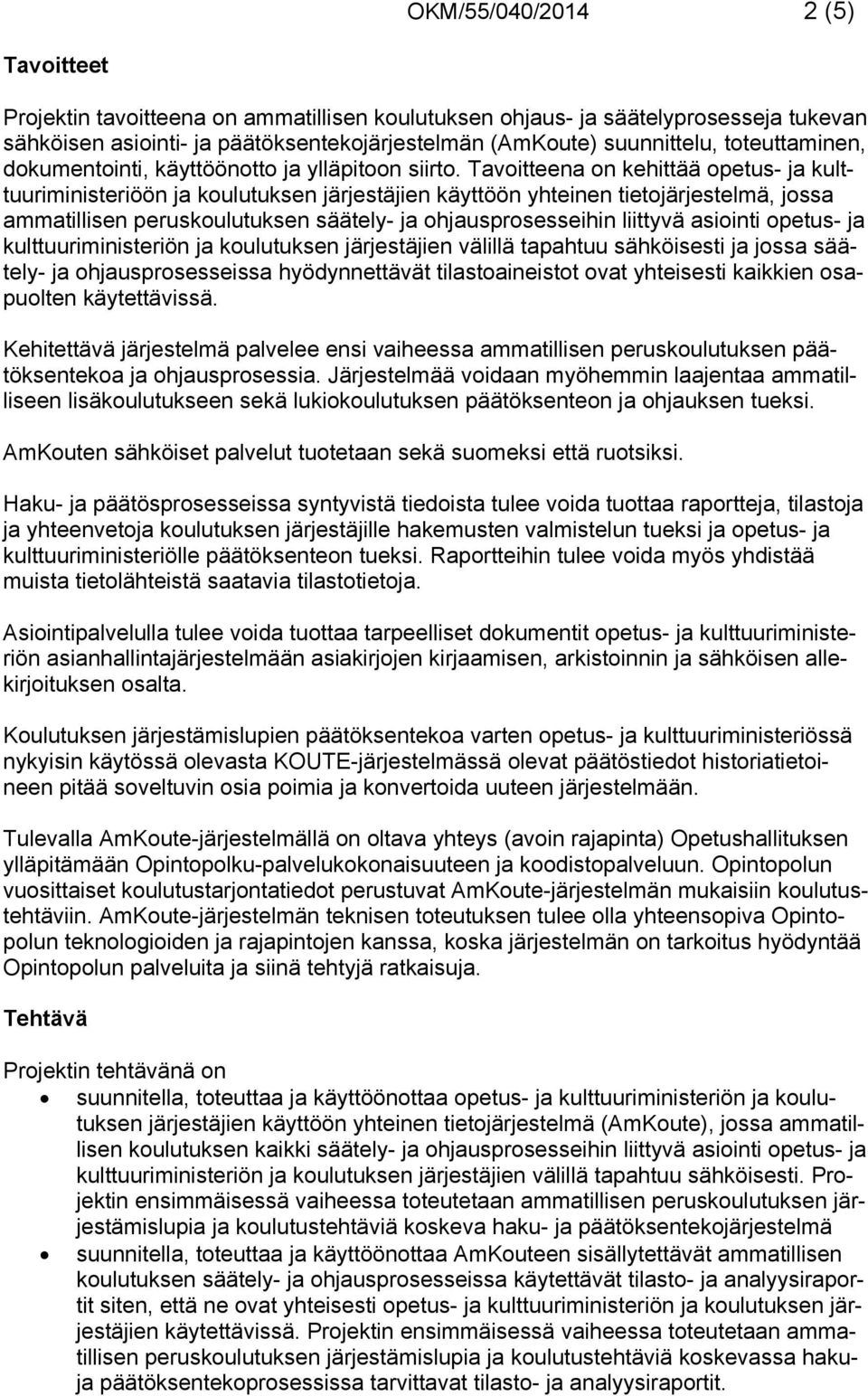 OKM/55/040/2014 2 (5)

Tavoitteet

Projektin tavoitteena on ammatillisen koulutuksen ohjaus- ja säätelyprosesseja tukevan sähköisen asiointi- ja päätöksentekojärjestelmän (AmKoute) suunnittelu, toteuttaminen, dokumentointi, käyttöönotto ja ylläpitoon siirto. Tavoitteena on kehittää opetus- ja kulttuuriministeriöön ja koulutuksen järjestäjien käyttöön yhteinen tietojärjestelmä, jossa ammatillisen peruskoulutuksen säätely- ja ohjausprosesseihin liittyvä asiointi opetus- ja kulttuuriministeriön ja koulutuksen järjestäjien välillä tapahtuu sähköisesti ja jossa säätely- ja ohjausprosesseissa hyödynnettävät tilastoaineistot ovat yhteisesti kaikkien osapuolten käytettävissä.

Kehitettävä järjestelmä palvelee ensi vaiheessa ammatillisen peruskoulutuksen päätöksentekoa ja ohjausprosessia. Järjestelmää voidaan myöhemmin laajentaa ammatilliseen lisäkoulutukseen sekä lukiokoulutuksen päätöksenteon ja ohjauksen tueksi.

AmKouten sähköiset palvelut tuotetaan sekä suomeksi että ruotsiksi.

Haku- ja päätösprosesseissa syntyvistä tiedoista tulee voida tuottaa raportteja, tilastoja ja yhteenvetoja koulutuksen järjestäjille hakemusten valmistelun tueksi ja opetus- ja kulttuuriministeriölle päätöksenteon tueksi. Raportteihin tulee voida myös yhdistää muista tietolähteistä saatavia tilastotietoja.

Asiointipalvelulla tulee voida tuottaa tarpeelliset dokumentit opetus- ja kulttuuriministeriön asianhallintajärjestelmään asiakirjojen kirjaamisen, arkistoinnin ja sähköisen allekirjoituksen osalta.

Koulutuksen järjestämislupien päätöksentekoa varten opetus- ja kulttuuriministeriössä nykyisin käytössä olevasta KOUTE-järjestelmässä olevat päätöstiedot historiatietoineen pitää soveltuvin osia poimia ja konvertoida uuteen järjestelmään.

Tulevalla AmKoute-järjestelmällä on oltava yhteys (avoin rajapinta) Opetushallituksen ylläpitämään Opintopolku-palvelukokonaisuuteen ja koodistopalveluun. Opintopolun vuosittaiset koulutustarjontatiedot perustuvat AmKoute-järjestelmän mukaisiin koulutustehtäviin. AmKoute-järjestelmän teknisen toteutuksen tulee olla yhteensopiva Opintopolun teknologioiden ja rajapintojen kanssa, koska järjestelmän on tarkoitus hyödyntää Opintopolun palveluita ja siinä tehtyjä ratkaisuja.

Tehtävä

Projektin tehtävänä on

• suunnitella, toteuttaa ja käyttöönottaa opetus- ja kulttuuriministeriön ja koulutuksen järjestäjien käyttöön yhteinen tietojärjestelmä (AmKoute), jossa ammatillisen koulutuksen kaikki säätely- ja ohjausprosesseihin liittyvä asiointi opetus- ja kulttuuriministeriön ja koulutuksen järjestäjien välillä tapahtuu sähköisesti. Projektin ensimmäisessä vaiheessa toteutetaan ammatillisen peruskoulutuksen järjestämislupia ja koulutustehtäviä koskeva haku- ja päätöksentekojärjestelmä
• suunnitella, toteuttaa ja käyttöönottaa AmKouteen sisällytettävät ammatillisen koulutuksen säätely- ja ohjausprosesseissa käytettävät tilasto- ja analyysiraportit siten, että ne ovat yhteisesti opetus- ja kulttuuriministeriön ja koulutuksen järjestäjien käytettävissä. Projektin ensimmäisessä vaiheessa toteutetaan ammatillisen peruskoulutuksen järjestämislupia ja koulutustehtäviä koskevassa haku- ja päätöksentekoprosessissa tarvittavat tilasto- ja analyysiraportit.